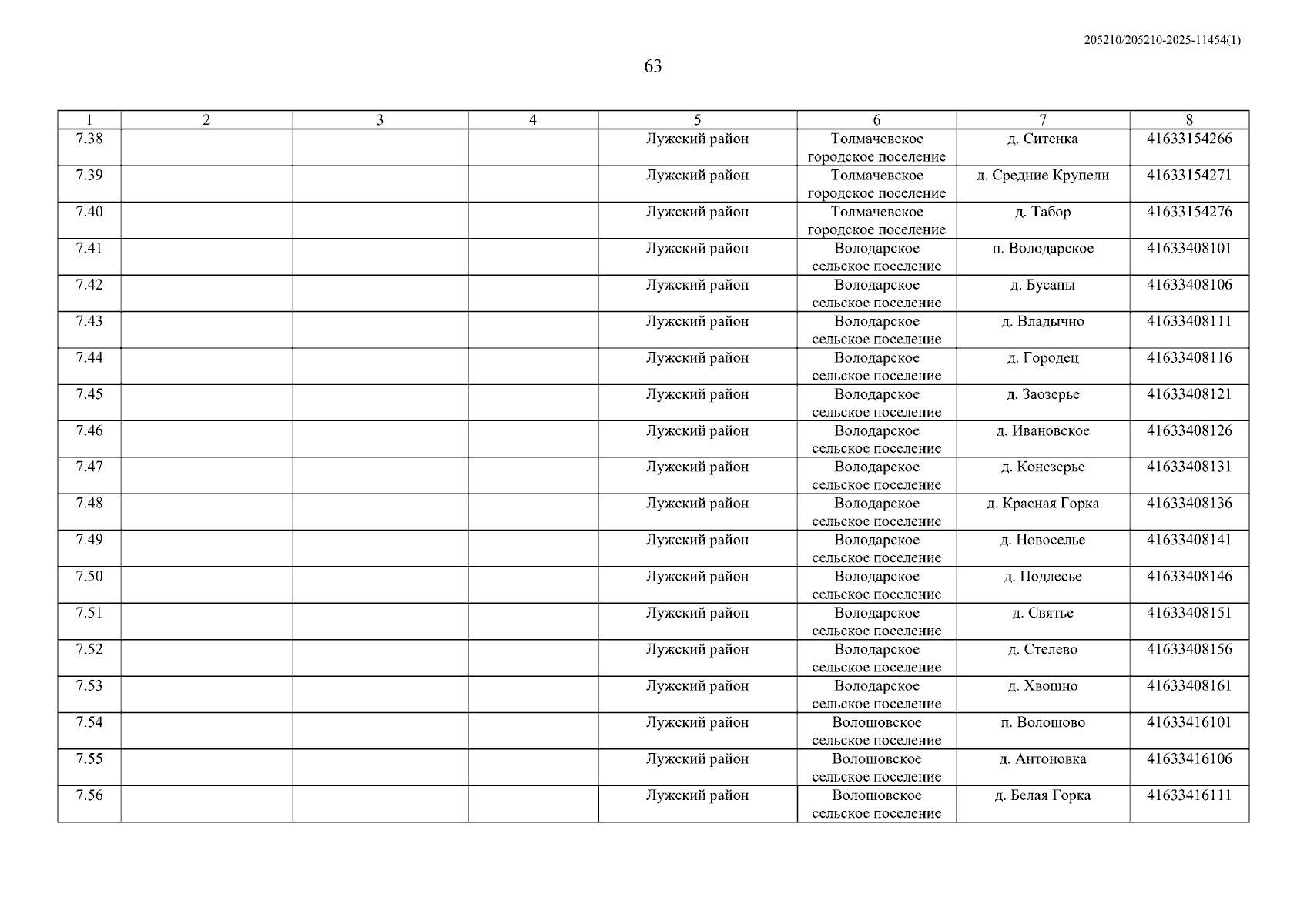 205210/205210-2025-11454(1)

63

| 1 | 2 | 3 | 4 | 5 | 6 | 7 | 8 |
|---|---|---|---|---|---|---|---|
| 7.38 | | | | Лужский район | Толмачевское городское поселение | д. Ситенка | 41633154266 |
| 7.39 | | | | Лужский район | Толмачевское городское поселение | д. Средние Крупели | 41633154271 |
| 7.40 | | | | Лужский район | Толмачевское городское поселение | д. Табор | 41633154276 |
| 7.41 | | | | Лужский район | Володарское сельское поселение | п. Володарское | 41633408101 |
| 7.42 | | | | Лужский район | Володарское сельское поселение | д. Бусаны | 41633408106 |
| 7.43 | | | | Лужский район | Володарское сельское поселение | д. Владычно | 41633408111 |
| 7.44 | | | | Лужский район | Володарское сельское поселение | д. Городец | 41633408116 |
| 7.45 | | | | Лужский район | Володарское сельское поселение | д. Заозерье | 41633408121 |
| 7.46 | | | | Лужский район | Володарское сельское поселение | д. Ивановское | 41633408126 |
| 7.47 | | | | Лужский район | Володарское сельское поселение | д. Конезерье | 41633408131 |
| 7.48 | | | | Лужский район | Володарское сельское поселение | д. Красная Горка | 41633408136 |
| 7.49 | | | | Лужский район | Володарское сельское поселение | д. Новоселье | 41633408141 |
| 7.50 | | | | Лужский район | Володарское сельское поселение | д. Подлесье | 41633408146 |
| 7.51 | | | | Лужский район | Володарское сельское поселение | д. Святье | 41633408151 |
| 7.52 | | | | Лужский район | Володарское сельское поселение | д. Стелево | 41633408156 |
| 7.53 | | | | Лужский район | Володарское сельское поселение | д. Хвошно | 41633408161 |
| 7.54 | | | | Лужский район | Волошовское сельское поселение | п. Волошово | 41633416101 |
| 7.55 | | | | Лужский район | Волошовское сельское поселение | д. Антоновка | 41633416106 |
| 7.56 | | | | Лужский район | Волошовское сельское поселение | д. Белая Горка | 41633416111 |